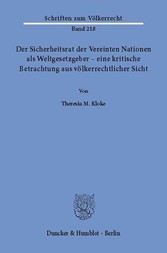 Schriften zum Völkerrecht
Band 218

Der Sicherheitsrat der Vereinten Nationen als Weltgesetzgeber – eine kritische Betrachtung aus völkerrechtlicher Sicht

Von

Theresia M. Kloke

Duncker & Humblot · Berlin